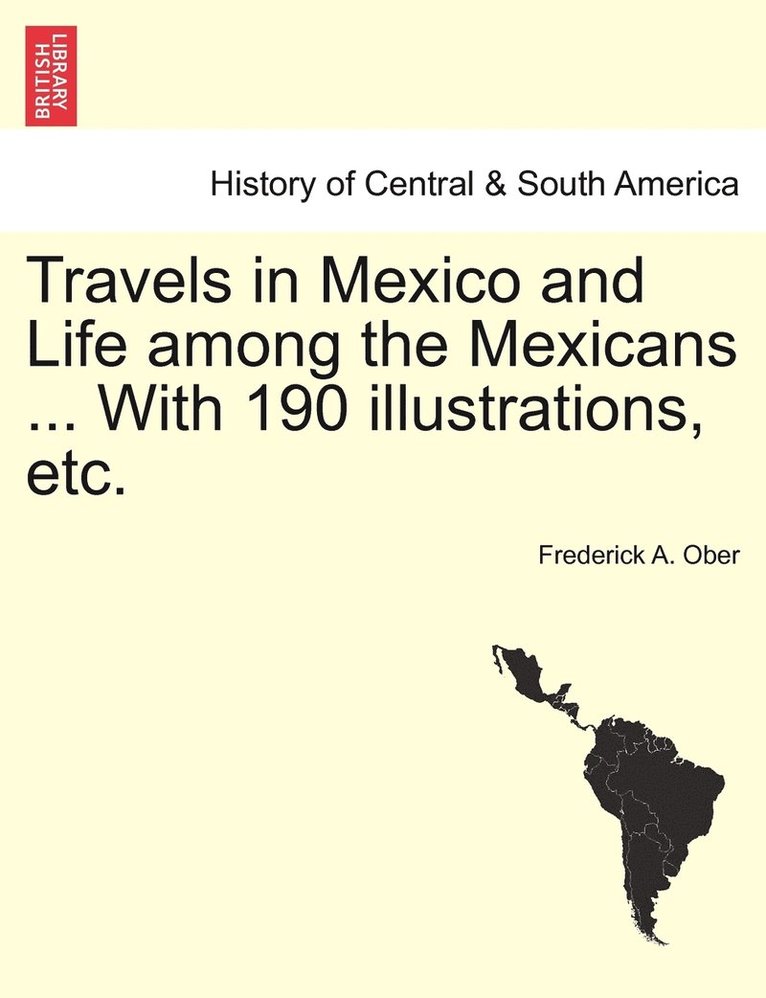 BRITISH LIBRARY

History of Central & South America

Travels in Mexico and Life among the Mexicans ... With 190 illustrations, etc.

Frederick A. Ober